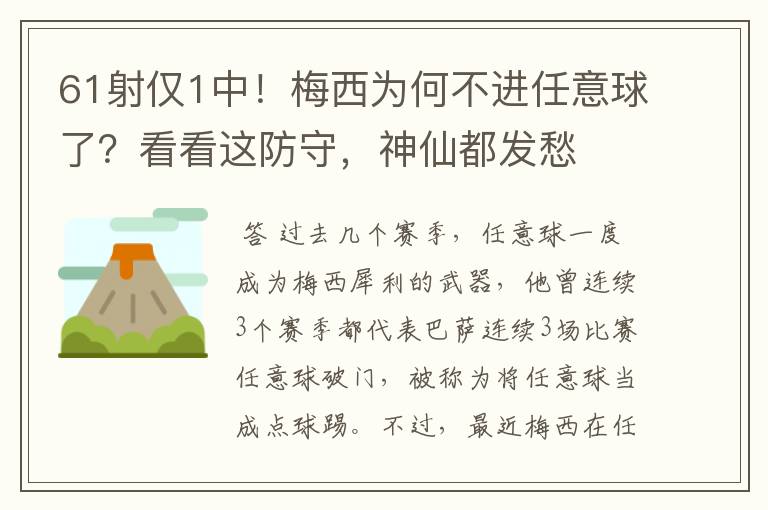 61射仅1中！梅西为何不进任意球了？看看这防守，神仙都发愁

答 过去几个赛季，任意球一度成为梅西犀利的武器，他曾连续3个赛季都代表巴萨连续3场比赛任意球破门，被称为将任意球当成点球踢。不过，最近梅西在任